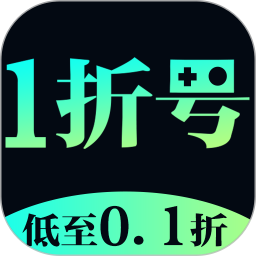 1折号

低至0.1折